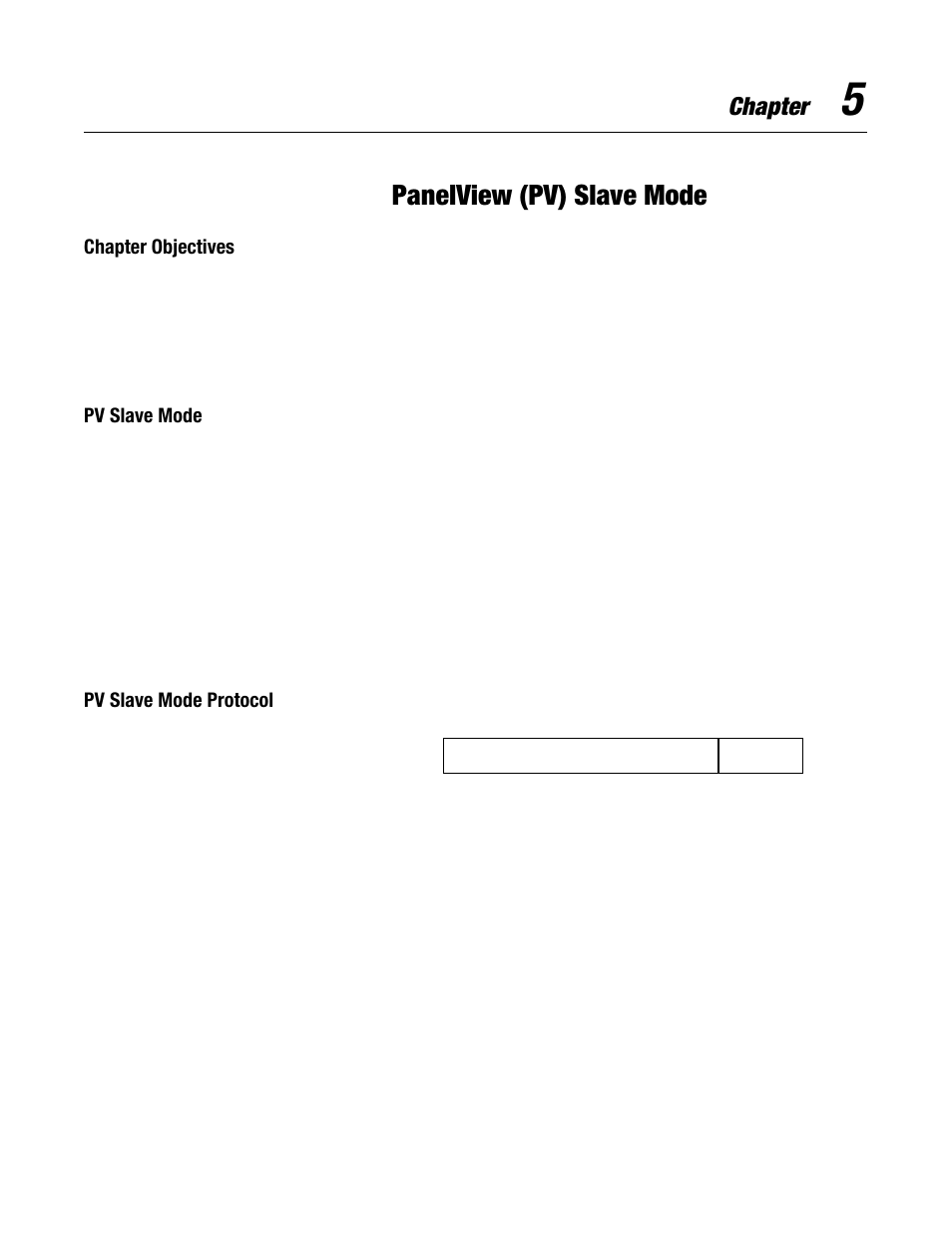 Chapter 5

PanelView (PV) Slave Mode

Chapter Objectives

PV Slave Mode

PV Slave Mode Protocol